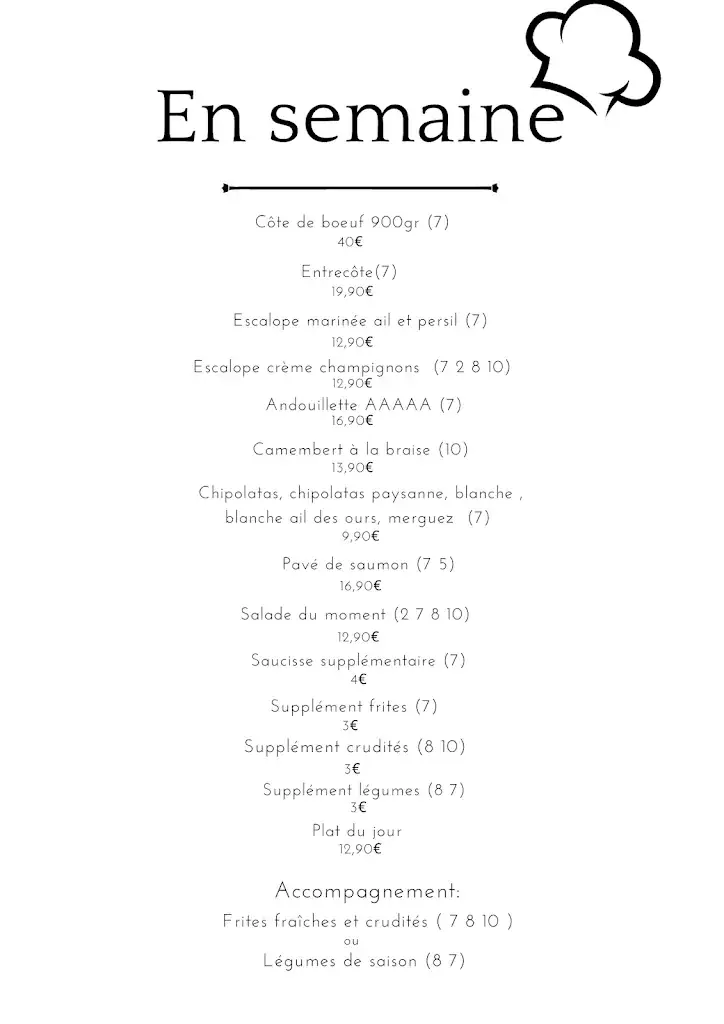 En semaine

Côte de boeuf 900gr (7)
40€

Entrecôte(7)
19,90€

Escalope marinée ail et persil (7)
12,90€

Escalope crème champignons (7 2 8 10)
12,90€

Andouillette AAAAA (7)
16,90€

Camembert à la braise (10)
13,90€

Chipolatas, chipolatas paysanne, blanche , blanche ail des ours, merguez (7)
9,90€

Pavé de saumon (7 5)
16,90€

Salade du moment (2 7 8 10)
12,90€

Saucisse supplémentaire (7)
4€

Supplément frites (7)
3€

Supplément crudités (8 10)
3€

Supplément légumes (8 7)
3€

Plat du jour
12,90€

Accompagnement:
Frites fraîches et crudités ( 7 8 10 )
ou
Légumes de saison (8 7)